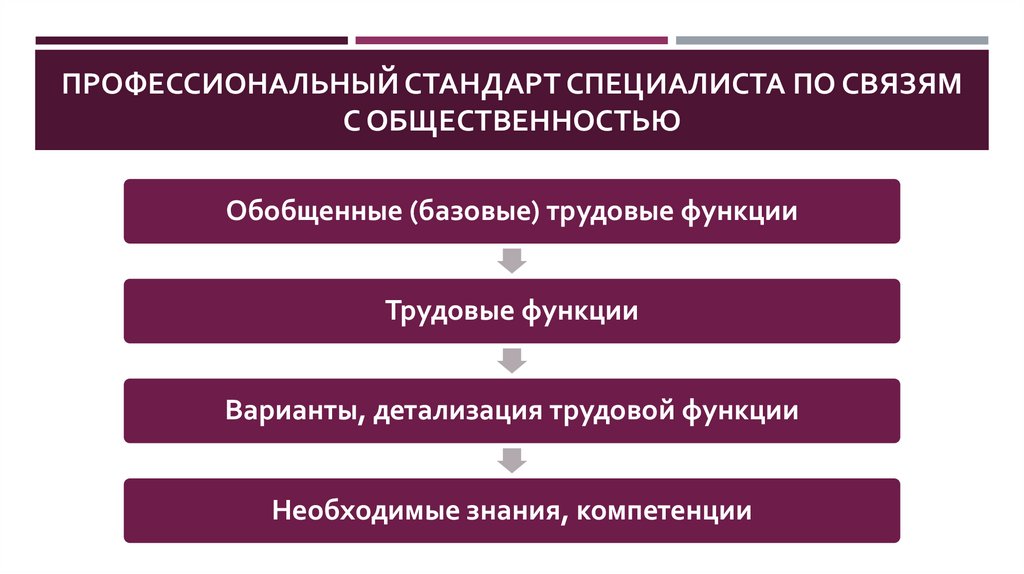 ПРОФЕССИОНАЛЬНЫЙ СТАНДАРТ СПЕЦИАЛИСТА ПО СВЯЗЯМ С ОБЩЕСТВЕННОСТЬЮ

Обобщенные (базовые) трудовые функции

Трудовые функции

Варианты, детализация трудовой функции

Необходимые знания, компетенции